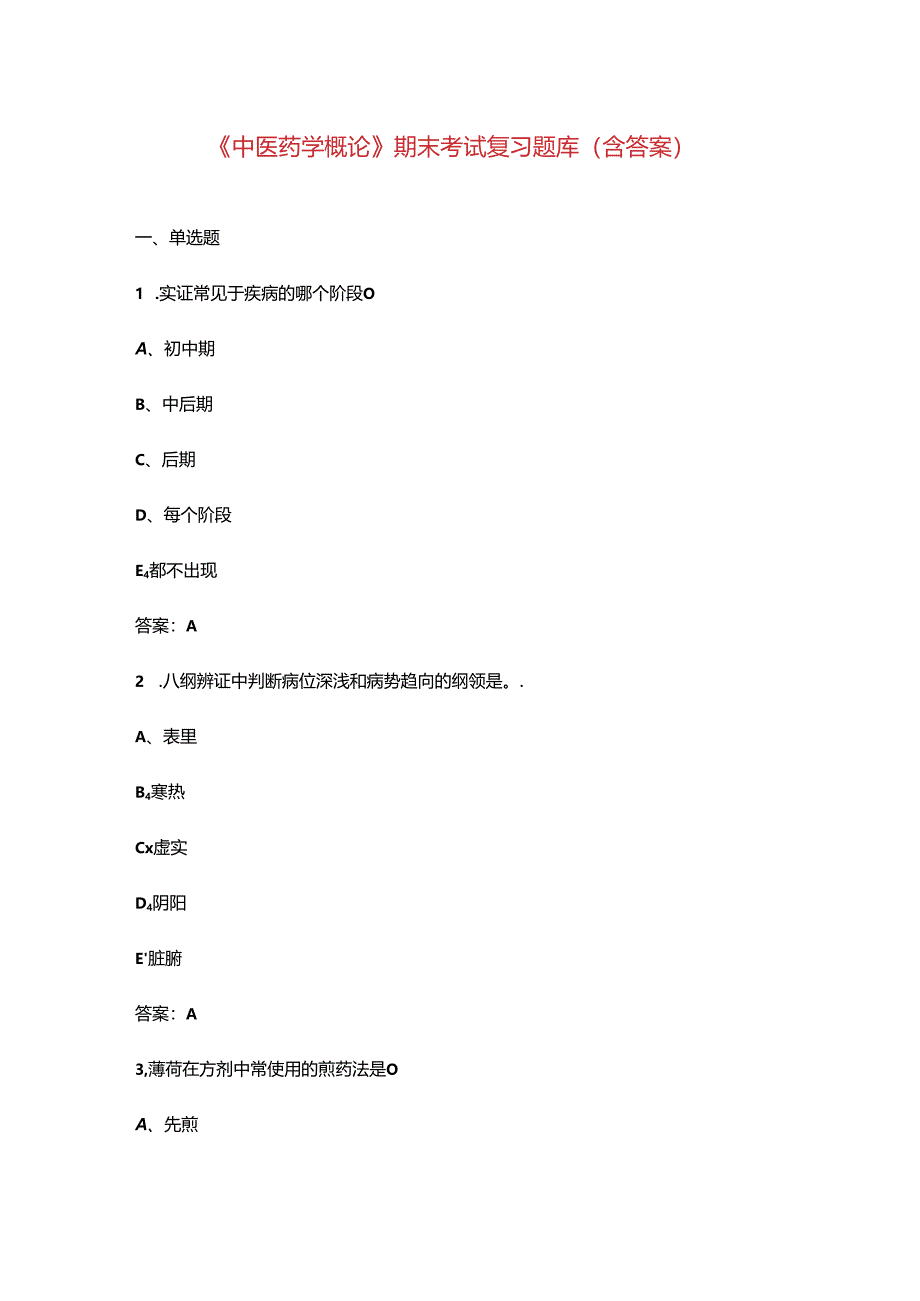 《中医药学概论》期末考试复习题库（含答案）

一、单选题

1 .实证常见于疾病的哪个阶段O

A、初中期

B、中后期

C、后期

D、每个阶段

E4都不出现

答案：A

2 .八纲辨证中判断病位深浅和病势趋向的纲领是。.

A、表里

B4寒热

Cx虚实

D4阴阳

E'脏腑

答案：A

3,薄荷在方剂中常使用的煎药法是O

A、先煎